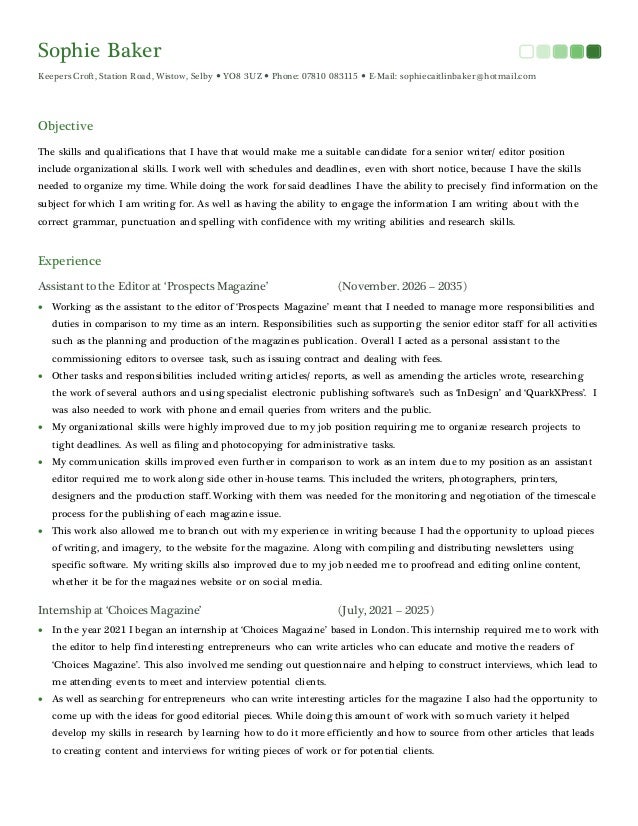 Sophie Baker

Keepers Croft, Station Road, Wistow, Selby • YO8 3UZ • Phone: 07810 083115 • E-Mail: sophiecaitlinbaker@hotmail.com

Objective

The skills and qualifications that I have that would make me a suitable candidate for a senior writer/ editor position include organizational skills. I work well with schedules and deadlines, even with short notice, because I have the skills needed to organize my time. While doing the work for said deadlines I have the ability to precisely find information on the subject for which I am writing for. As well as having the ability to engage the information I am writing about with the correct grammar, punctuation and spelling with confidence with my writing abilities and research skills.

Experience

Assistant to the Editor at 'Prospects Magazine' (November. 2026 – 2035)

• Working as the assistant to the editor of 'Prospects Magazine' meant that I needed to manage more responsibilities and duties in comparison to my time as an intern. Responsibilities such as supporting the senior editor staff for all activities such as the planning and production of the magazines publication. Overall I acted as a personal assistant to the commissioning editors to oversee task, such as issuing contract and dealing with fees.
• Other tasks and responsibilities included writing articles/ reports, as well as amending the articles wrote, researching the work of several authors and using specialist electronic publishing software's such as 'InDesign' and 'QuarkXPress'. I was also needed to work with phone and email queries from writers and the public.
• My organizational skills were highly improved due to my job position requiring me to organize research projects to tight deadlines. As well as filing and photocopying for administrative tasks.
• My communication skills improved even further in comparison to work as an intern due to my position as an assistant editor required me to work along side other in-house teams. This included the writers, photographers, printers, designers and the production staff. Working with them was needed for the monitoring and negotiation of the timescale process for the publishing of each magazine issue.
• This work also allowed me to branch out with my experience in writing because I had the opportunity to upload pieces of writing, and imagery, to the website for the magazine. Along with compiling and distributing newsletters using specific software. My writing skills also improved due to my job needed me to proofread and editing online content, whether it be for the magazines website or on social media.

Internship at 'Choices Magazine' (July, 2021 – 2025)

• In the year 2021 I began an internship at 'Choices Magazine' based in London. This internship required me to work with the editor to help find interesting entrepreneurs who can write articles who can educate and motive the readers of 'Choices Magazine'. This also involved me sending out questionnaire and helping to construct interviews, which lead to me attending events to meet and interview potential clients.
• As well as searching for entrepreneurs who can write interesting articles for the magazine I also had the opportunity to come up with the ideas for good editorial pieces. While doing this amount of work with so much variety it helped develop my skills in research by learning how to do it more efficiently and how to source from other articles that leads to creating content and interviews for writing pieces of work or for potential clients.